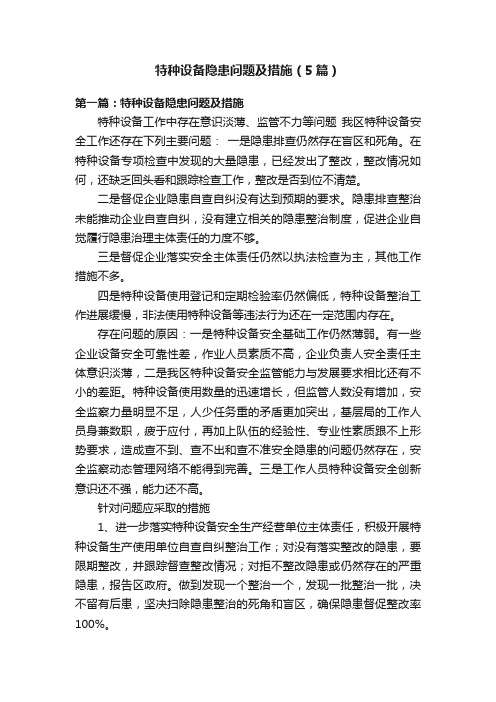 特种设备隐患问题及措施（5篇）

第一篇：特种设备隐患问题及措施

特种设备工作中存在意识淡薄、监管不力等问题 我区特种设备安全工作还存在下列主要问题： 一是隐患排查仍然存在盲区和死角。在特种设备专项检查中发现的大量隐患，已经发出了整改，整改情况如何，还缺乏回头看和跟踪检查工作，整改是否到位不清楚。

二是督促企业隐患自查自纠没有达到预期的要求。隐患排查整治未能推动企业自查自纠，没有建立相关的隐患整治制度，促进企业自觉履行隐患治理主体责任的力度不够。

三是督促企业落实安全主体责任仍然以执法检查为主，其他工作措施不多。

四是特种设备使用登记和定期检验率仍然偏低，特种设备整治工作进展缓慢，非法使用特种设备等违法行为还在一定范围内存在。

存在问题的原因：一是特种设备安全基础工作仍然薄弱。有一些企业设备安全可靠性差，作业人员素质不高，企业负责人安全责任主体意识淡薄，二是我区特种设备安全监管能力与发展要求相比还有不小的差距。特种设备使用数量的迅速增长，但监管人数没有增加，安全监察力量明显不足，人少任务重的矛盾更加突出，基层局的工作人员身兼数职，疲于应付，再加上队伍的经验性、专业性素质跟不上形势要求，造成查不到、查不出和查不准安全隐患的问题仍然存在，安全监察动态管理网络不能得到完善。三是工作人员特种设备安全创新意识还不强，能力还不高。

针对问题应采取的措施

1、进一步落实特种设备安全生产经营单位主体责任，积极开展特种设备生产使用单位自查自纠整治工作；对没有落实整改的隐患，要限期整改，并跟踪督查整改情况；对拒不整改隐患或仍然存在的严重隐患，报告区政府。做到发现一个整治一个，发现一批整治一批，决不留有后患，坚决扫除隐患整治的死角和盲区，确保隐患督促整改率100%。